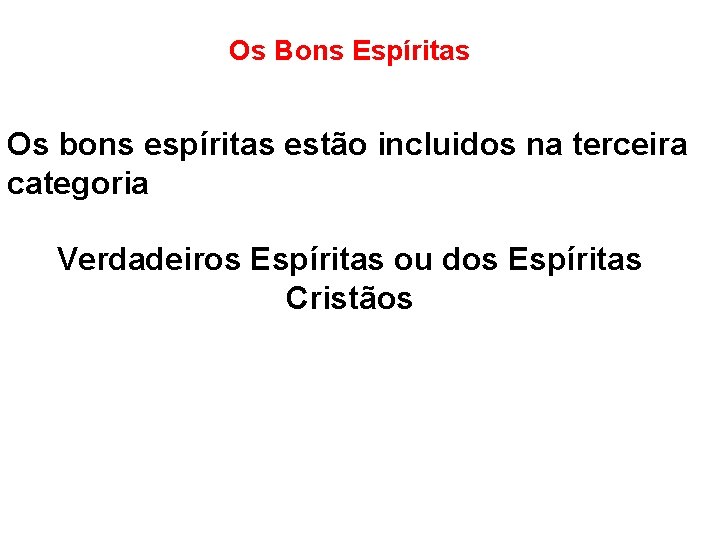 Os Bons Espíritas

Os bons espíritas estão incluidos na terceira categoria

Verdadeiros Espíritas ou dos Espíritas Cristãos